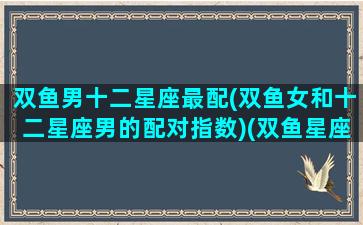 双鱼男十二星座最配(双鱼女和十二星座男的配对指数)(双鱼星座